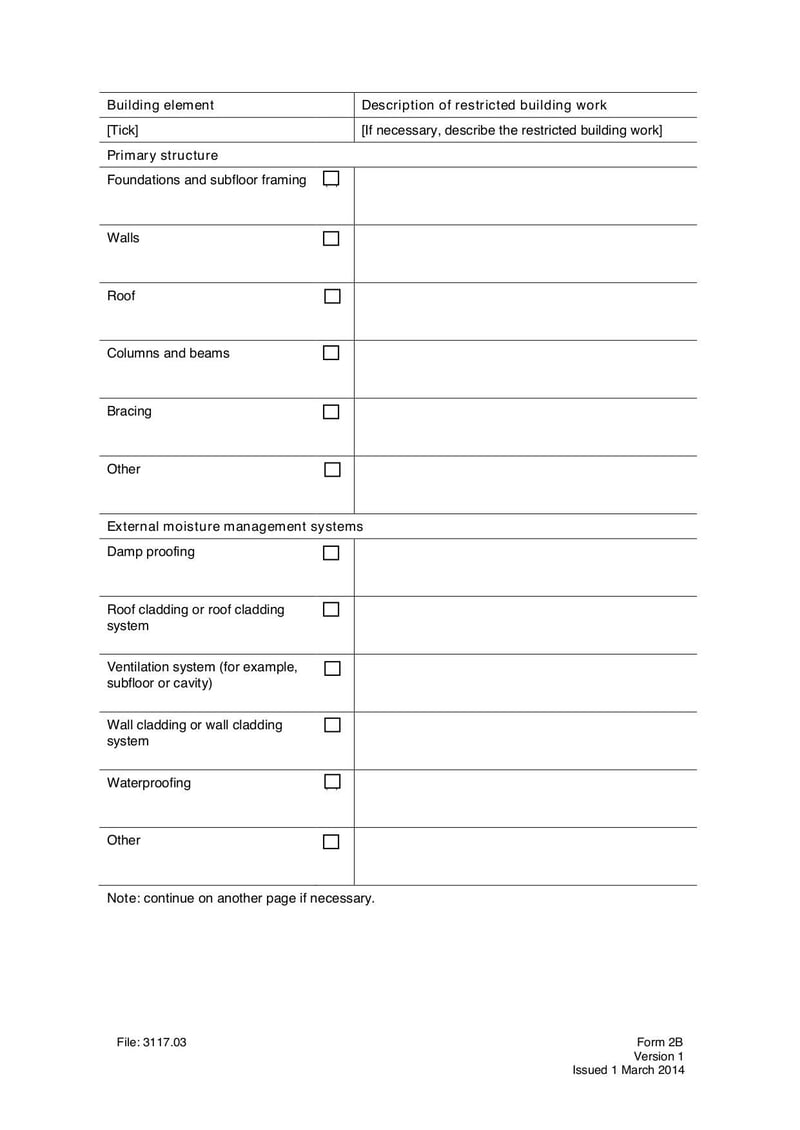 | Building element | Description of restricted building work |
|---|---|
| [Tick] | [If necessary, describe the restricted building work] |
| Primary structure | |
| Foundations and subfloor framing ☐ | |
| Walls ☐ | |
| Roof ☐ | |
| Columns and beams ☐ | |
| Bracing ☐ | |
| Other ☐ | |
| External moisture management systems | |
| Damp proofing ☐ | |
| Roof cladding or roof cladding system ☐ | |
| Ventilation system (for example, subfloor or cavity) ☐ | |
| Wall cladding or wall cladding system ☐ | |
| Waterproofing ☐ | |
| Other ☐ | |

Note: continue on another page if necessary.

File: 3117.03

Form 2B
Version 1
Issued 1 March 2014